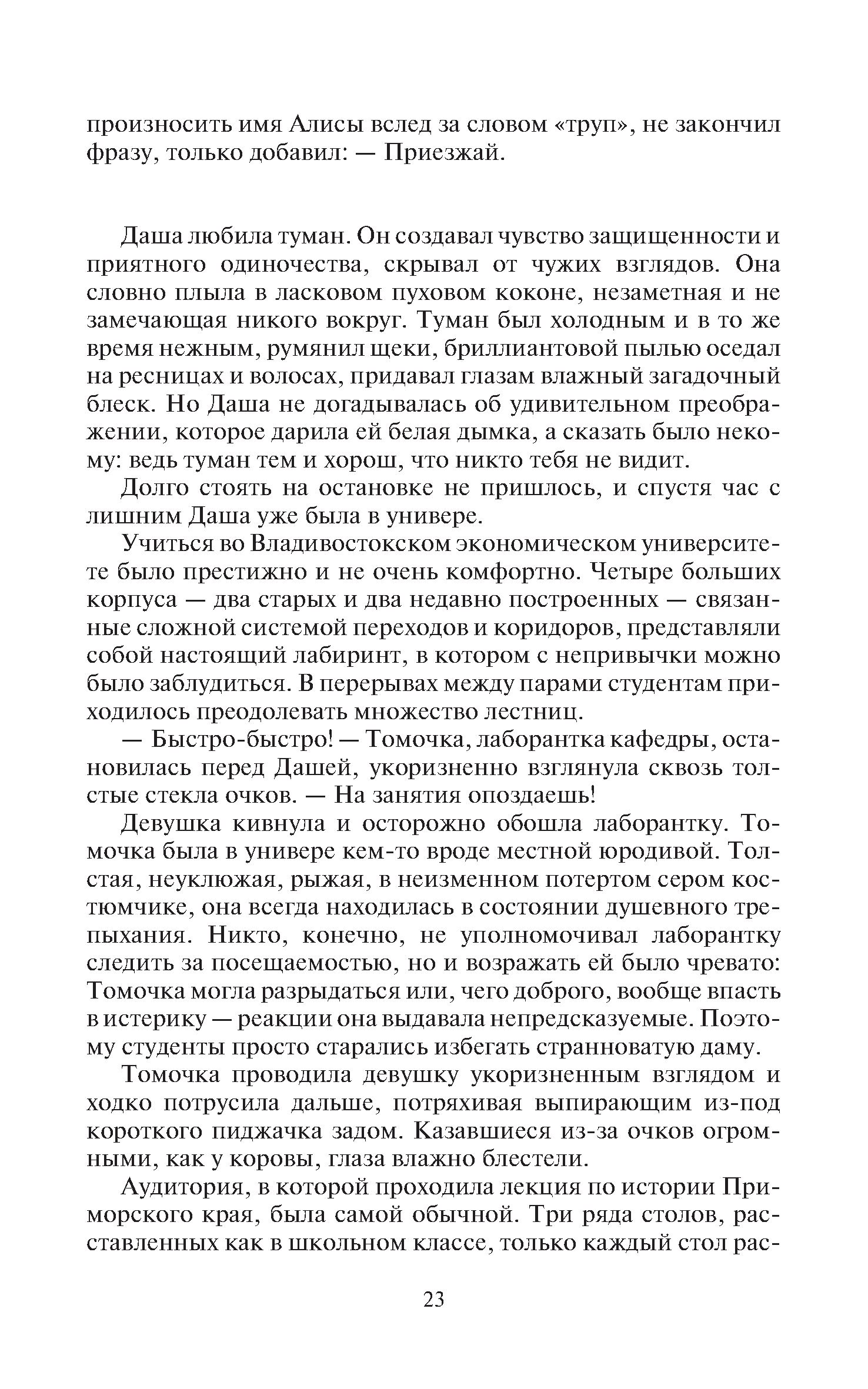 произносить имя Алисы вслед за словом «труп», не закончил фразу, только добавил: — Приезжай.

Даша любила туман. Он создавал чувство защищенности и приятного одиночества, скрывал от чужих взглядов. Она словно плыла в ласковом пуховом коконе, незаметная и не замечающая никого вокруг. Туман был холодным и в то же время нежным, румянил щеки, бриллиантовой пылью оседал на ресницах и волосах, придавал глазам влажный загадочный блеск. Но Даша не догадывалась об удивительном преображении, которое дарила ей белая дымка, а сказать было некому: ведь туман тем и хорош, что никто тебя не видит.

Долго стоять на остановке не пришлось, и спустя час с лишним Даша уже была в универе.

Учиться во Владивостокском экономическом университете было престижно и не очень комфортно. Четыре больших корпуса — два старых и два недавно построенных — связанные сложной системой переходов и коридоров, представляли собой настоящий лабиринт, в котором с непривычки можно было заблудиться. В перерывах между парами студентам приходилось преодолевать множество лестниц.

— Быстро-быстро! — Томочка, лаборантка кафедры, остановилась перед Дашей, укоризненно взглянула сквозь толстые стекла очков. — На занятия опоздаешь!

Девушка кивнула и осторожно обошла лаборантку. Томочка была в универе кем-то вроде местной юродивой. Толстая, неуклюжая, рыжая, в неизменном потертом сером костюмчике, она всегда находилась в состоянии душевного трепыхания. Никто, конечно, не уполномочивал лаборантку следить за посещаемостью, но и возражать ей было чревато: Томочка могла разрыдаться или, чего доброго, вообще впасть в истерику — реакции она выдавала непредсказуемые. Поэтому студенты просто старались избегать странноватую даму.

Томочка проводила девушку укоризненным взглядом и ходко потрусила дальше, потряхивая выпирающим из-под короткого пиджачка задом. Казавшиеся из-за очков огромными, как у коровы, глаза влажно блестели.

Аудитория, в которой проходила лекция по истории Приморского края, была самой обычной. Три ряда столов, расставленных как в школьном классе, только каждый стол рас-

23